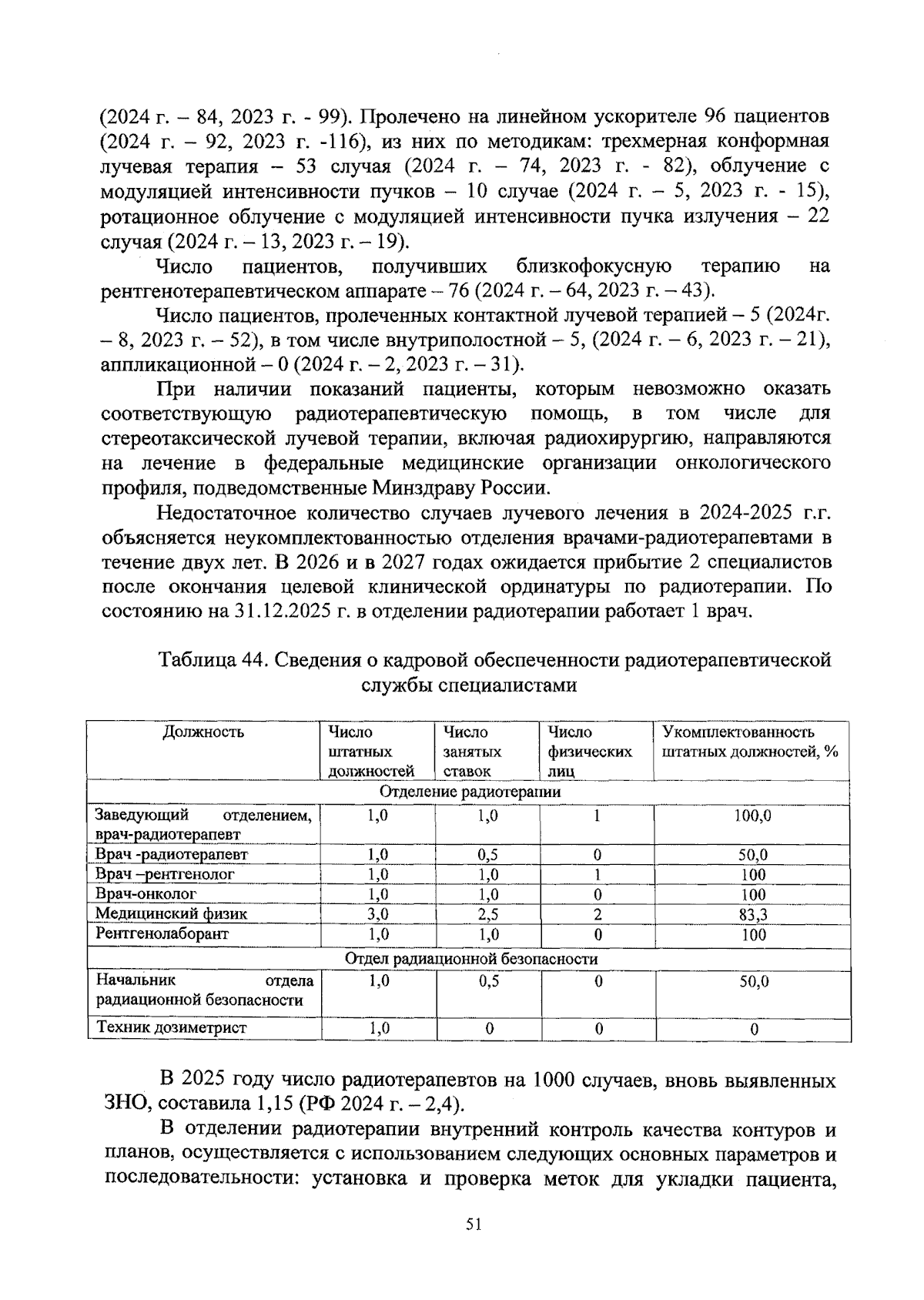 (2024 г. – 84, 2023 г. - 99). Пролечено на линейном ускорителе 96 пациентов (2024 г. – 92, 2023 г. -116), из них по методикам: трехмерная конформная лучевая терапия – 53 случая (2024 г. – 74, 2023 г. - 82), облучение с модуляцией интенсивности пучков – 10 случае (2024 г. – 5, 2023 г. - 15), ротационное облучение с модуляцией интенсивности пучка излучения – 22 случая (2024 г. – 13, 2023 г. – 19).

Число пациентов, получивших близкофокусную терапию на рентгенотерапевтическом аппарате – 76 (2024 г. – 64, 2023 г. – 43).

Число пациентов, пролеченных контактной лучевой терапией – 5 (2024г. – 8, 2023 г. – 52), в том числе внутриполостной – 5, (2024 г. – 6, 2023 г. – 21), аппликационной – 0 (2024 г. – 2, 2023 г. – 31).

При наличии показаний пациенты, которым невозможно оказать соответствующую радиотерапевтическую помощь, в том числе для стереотаксической лучевой терапии, включая радиохирургию, направляются на лечение в федеральные медицинские организации онкологического профиля, подведомственные Минздраву России.

Недостаточное количество случаев лучевого лечения в 2024-2025 г.г. объясняется неукомплектованностью отделения врачами-радиотерапевтами в течение двух лет. В 2026 и в 2027 годах ожидается прибытие 2 специалистов после окончания целевой клинической ординатуры по радиотерапии. По состоянию на 31.12.2025 г. в отделении радиотерапии работает 1 врач.

Таблица 44. Сведения о кадровой обеспеченности радиотерапевтической службы специалистами

| Должность | Число штатных должностей | Число занятых ставок | Число физических лиц | Укомплектованность штатных должностей, % |
|---|---|---|---|---|
| Отделение радиотерапии | | | | |
| Заведующий отделением, врач-радиотерапевт | 1,0 | 1,0 | 1 | 100,0 |
| Врач -радиотерапевт | 1,0 | 0,5 | 0 | 50,0 |
| Врач –рентгенолог | 1,0 | 1,0 | 1 | 100 |
| Врач-онколог | 1,0 | 1,0 | 0 | 100 |
| Медицинский физик | 3,0 | 2,5 | 2 | 83,3 |
| Рентгенолаборант | 1,0 | 1,0 | 0 | 100 |
| Отдел радиационной безопасности | | | | |
| Начальник отдела радиационной безопасности | 1,0 | 0,5 | 0 | 50,0 |
| Техник дозиметрист | 1,0 | 0 | 0 | 0 |

В 2025 году число радиотерапевтов на 1000 случаев, вновь выявленных ЗНО, составила 1,15 (РФ 2024 г. – 2,4).

В отделении радиотерапии внутренний контроль качества контуров и планов, осуществляется с использованием следующих основных параметров и последовательности: установка и проверка меток для укладки пациента,

51